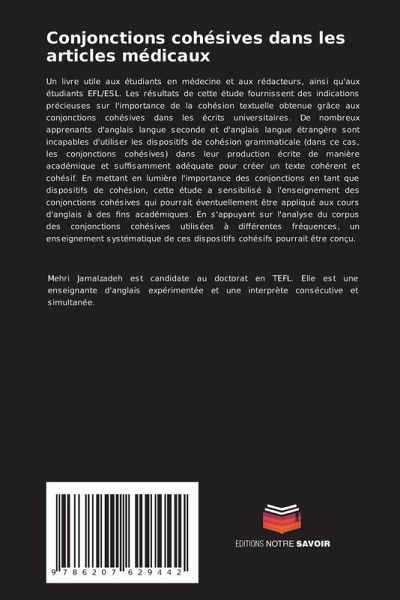 Conjonctions cohésives dans les articles médicaux

Un livre utile aux étudiants en médecine et aux rédacteurs, ainsi qu'aux étudiants EFL/ESL. Les résultats de cette étude fournissent des indications précieuses sur l'importance de la cohésion textuelle obtenue grâce aux conjonctions cohésives dans les écrits universitaires. De nombreux apprenants d'anglais langue seconde et d'anglais langue étrangère sont incapables d'utiliser les dispositifs de cohésion grammaticale (dans ce cas, les conjonctions cohésives) dans leur production écrite de manière académique et suffisamment adéquate pour créer un texte cohérent et cohésif. En mettant en lumière l'importance des conjonctions en tant que dispositifs de cohésion, cette étude a sensibilisé à l'enseignement des conjonctions cohésives qui pourrait éventuellement être appliqué aux cours d'anglais à des fins académiques. En s'appuyant sur l'analyse du corpus des conjonctions cohésives utilisées à différentes fréquences, un enseignement systématique de ces dispositifs cohésifs pourrait être conçu.

Mehri Jamalzadeh est candidate au doctorat en TEFL. Elle est une enseignante d'anglais expérimentée et une interprète consécutive et simultanée.

9 786207 629442

EDITIONS NOTRE SAVOIR